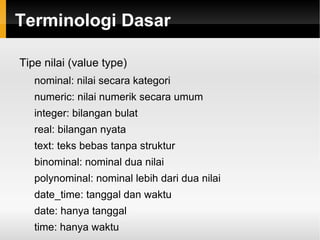 Terminologi Dasar

Tipe nilai (value type)

nominal: nilai secara kategori

numeric: nilai numerik secara umum

integer: bilangan bulat

real: bilangan nyata

text: teks bebas tanpa struktur

binominal: nominal dua nilai

polynominal: nominal lebih dari dua nilai

date_time: tanggal dan waktu

date: hanya tanggal

time: hanya waktu